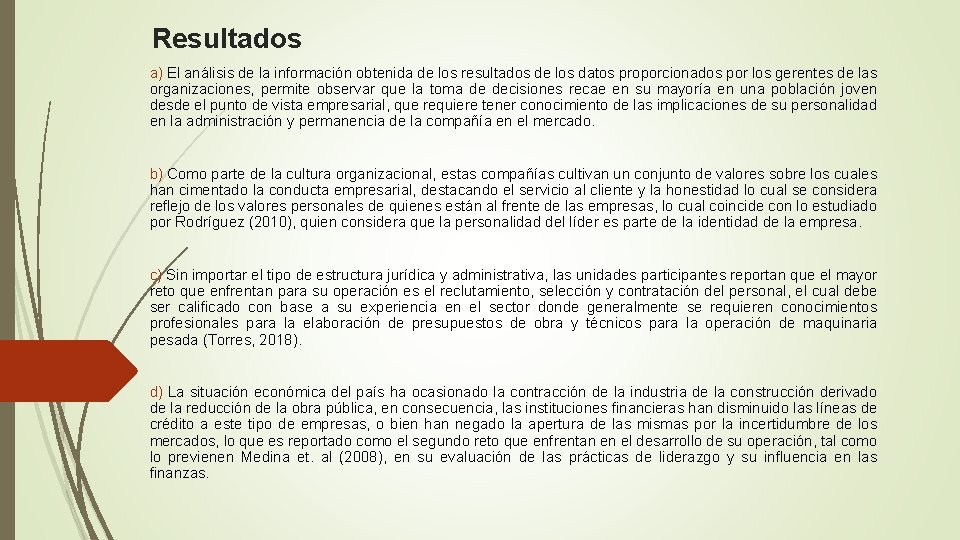 Resultados

a) El análisis de la información obtenida de los resultados de los datos proporcionados por los gerentes de las organizaciones, permite observar que la toma de decisiones recae en su mayoría en una población joven desde el punto de vista empresarial, que requiere tener conocimiento de las implicaciones de su personalidad en la administración y permanencia de la compañía en el mercado.

b) Como parte de la cultura organizacional, estas compañías cultivan un conjunto de valores sobre los cuales han cimentado la conducta empresarial, destacando el servicio al cliente y la honestidad lo cual se considera reflejo de los valores personales de quienes están al frente de las empresas, lo cual coincide con lo estudiado por Rodríguez (2010), quien considera que la personalidad del líder es parte de la identidad de la empresa.

c) Sin importar el tipo de estructura jurídica y administrativa, las unidades participantes reportan que el mayor reto que enfrentan para su operación es el reclutamiento, selección y contratación del personal, el cual debe ser calificado con base a su experiencia en el sector donde generalmente se requieren conocimientos profesionales para la elaboración de presupuestos de obra y técnicos para la operación de maquinaria pesada (Torres, 2018).

d) La situación económica del país ha ocasionado la contracción de la industria de la construcción derivado de la reducción de la obra pública, en consecuencia, las instituciones financieras han disminuido las líneas de crédito a este tipo de empresas, o bien han negado la apertura de las mismas por la incertidumbre de los mercados, lo que es reportado como el segundo reto que enfrentan en el desarrollo de su operación, tal como lo previenen Medina et. al (2008), en su evaluación de las prácticas de liderazgo y su influencia en las finanzas.